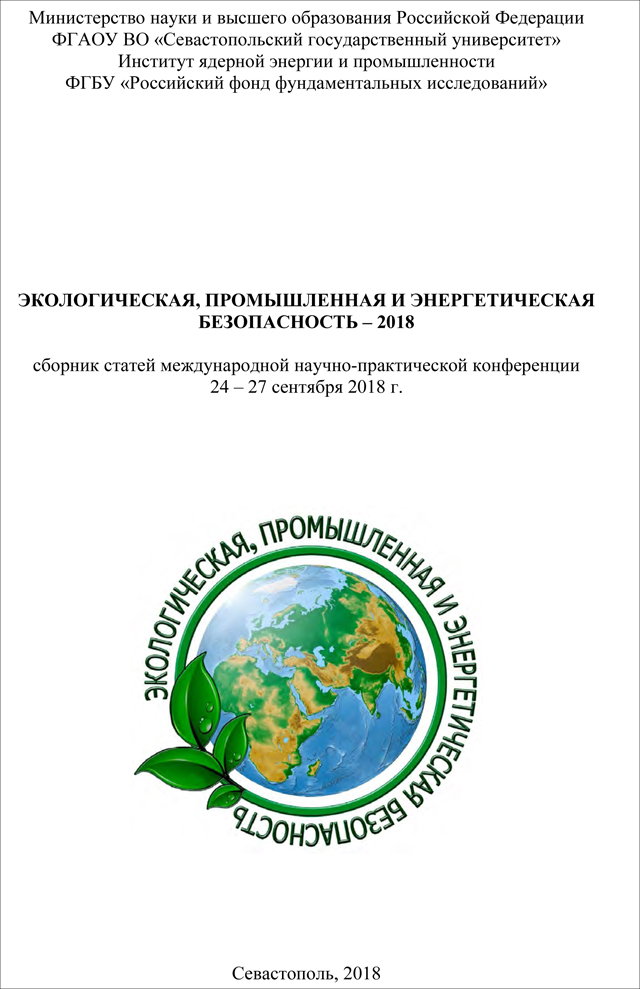 Министерство науки и высшего образования Российской Федерации
ФГАОУ ВО «Севастопольский государственный университет»
Институт ядерной энергии и промышленности
ФГБУ «Российский фонд фундаментальных исследований»

ЭКОЛОГИЧЕСКАЯ, ПРОМЫШЛЕННАЯ И ЭНЕРГЕТИЧЕСКАЯ БЕЗОПАСНОСТЬ – 2018

сборник статей международной научно-практической конференции
24 – 27 сентября 2018 г.

ЭКОЛОГИЧЕСКАЯ, ПРОМЫШЛЕННАЯ И ЭНЕРГЕТИЧЕСКАЯ БЕЗОПАСНОСТЬ

Севастополь, 2018